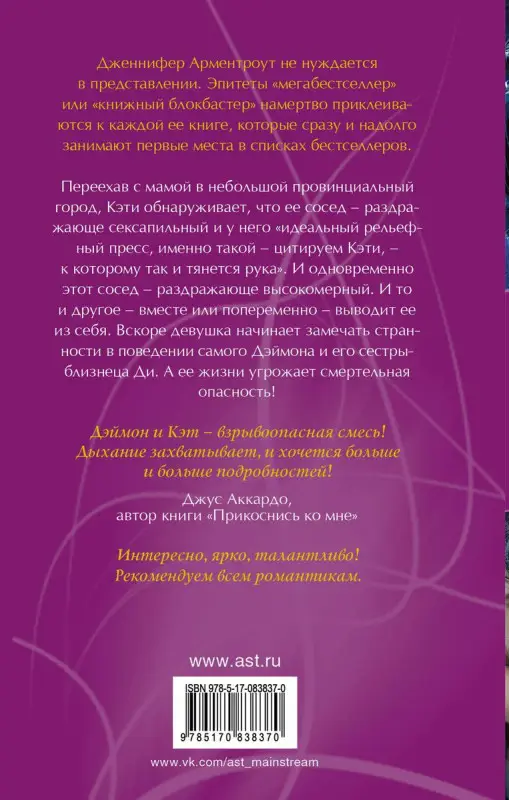 Дженнифер Арментроут не нуждается в представлении. Эпитеты «мегабестселлер» или «книжный блокбастер» намертво приклеиваются к каждой ее книге, которые сразу и надолго занимают первые места в списках бестселлеров.

Переехав с мамой в небольшой провинциальный город, Кэти обнаруживает, что ее сосед – раздражающе сексапильный и у него «идеальный рельефный пресс, именно такой – цитируем Кэти, – к которому так и тянется рука». И одновременно этот сосед – раздражающе высокомерный. И то и другое – вместе или попеременно – выводит ее из себя. Вскоре девушка начинает замечать странности в поведении самого Дэймона и его сестры-близнеца Ди. А ее жизни угрожает смертельная опасность!

Дэймон и Кэт – взрывоопасная смесь! Дыхание захватывает, и хочется больше и больше подробностей!

Джус Аккардо, автор книги «Прикоснись ко мне»

Интересно, ярко, талантливо! Рекомендуем всем романтикам.

www.ast.ru

ISBN 978-5-17-083837-0

9 785170 838370

www.vk.com/ast_mainstream